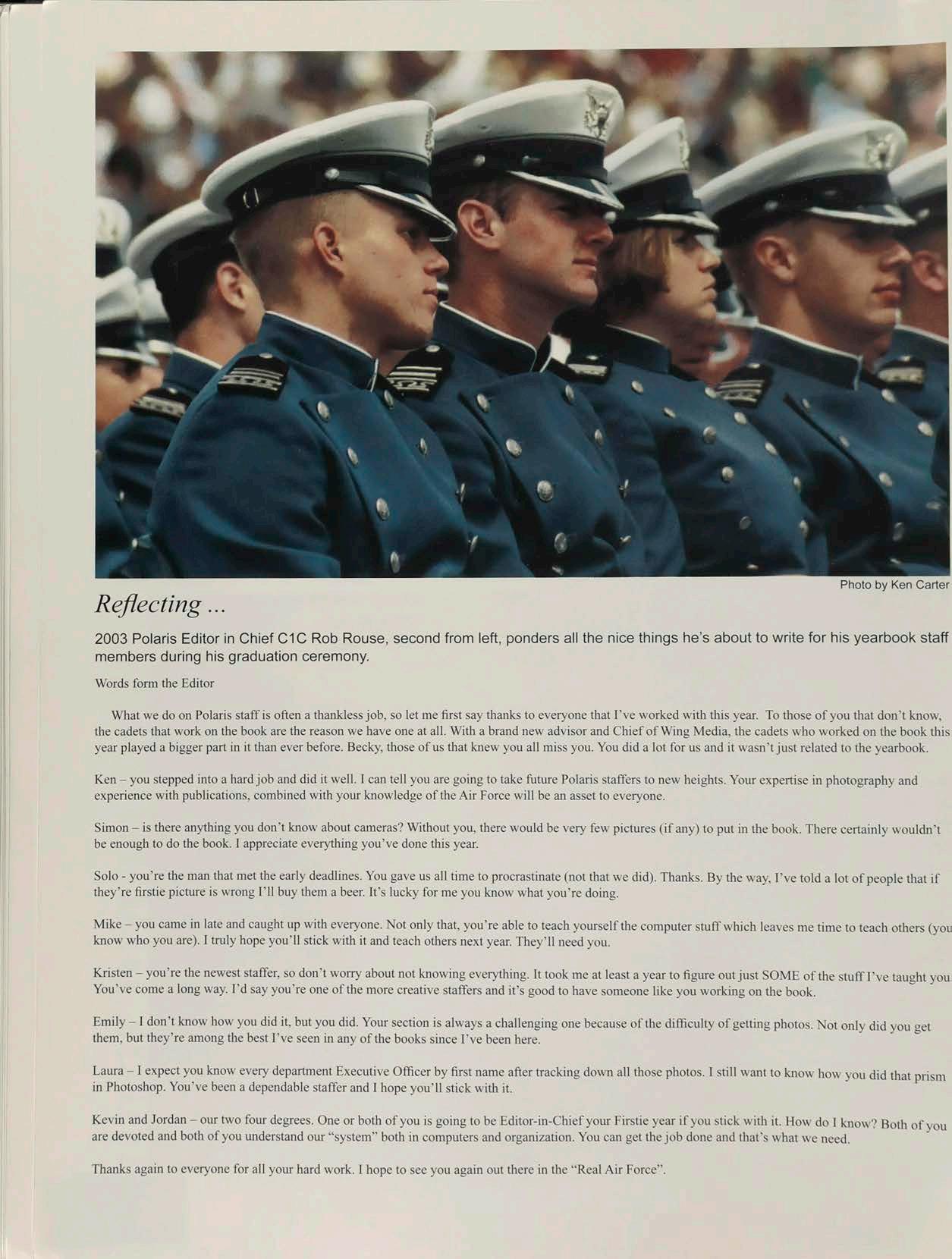 Photo by Ken Carter

Reflecting ...

2003 Polaris Editor in Chief C1C Rob Rouse, second from left, ponders all the nice things he's about to write for his yearbook staff members during his graduation ceremony.

Words form the Editor

What we do on Polaris staff is often a thankless job, so let me first say thanks to everyone that I've worked with this year. To those of you that don't know, the cadets that work on the book are the reason we have one at all. With a brand new advisor and Chief of Wing Media, the cadets who worked on the book this year played a bigger part in it than ever before. Becky, those of us that knew you all miss you. You did a lot for us and it wasn't just related to the yearbook.

Ken – you stepped into a hard job and did it well. I can tell you are going to take future Polaris staffers to new heights. Your expertise in photography and experience with publications, combined with your knowledge of the Air Force will be an asset to everyone.

Simon – is there anything you don't know about cameras? Without you, there would be very few pictures (if any) to put in the book. There certainly wouldn't be enough to do the book. I appreciate everything you've done this year.

Solo - you're the man that met the early deadlines. You gave us all time to procrastinate (not that we did). Thanks. By the way, I've told a lot of people that if they're firstie picture is wrong I'll buy them a beer. It's lucky for me you know what you're doing.

Mike – you came in late and caught up with everyone. Not only that, you're able to teach yourself the computer stuff which leaves me time to teach others (you know who you are). I truly hope you'll stick with it and teach others next year. They'll need you.

Kristen – you're the newest staffer, so don't worry about not knowing everything. It took me at least a year to figure out just SOME of the stuff I've taught you. You've come a long way. I'd say you're one of the more creative staffers and it's good to have someone like you working on the book.

Emily – I don't know how you did it, but you did. Your section is always a challenging one because of the difficulty of getting photos. Not only did you get them, but they're among the best I've seen in any of the books since I've been here.

Laura – I expect you know every department Executive Officer by first name after tracking down all those photos. I still want to know how you did that prism in Photoshop. You've been a dependable staffer and I hope you'll stick with it.

Kevin and Jordan – our two four degrees. One or both of you is going to be Editor-in-Chief your Firstie year if you stick with it. How do I know? Both of you are devoted and both of you understand our "system" both in computers and organization. You can get the job done and that's what we need.

Thanks again to everyone for all your hard work. I hope to see you again out there in the "Real Air Force".